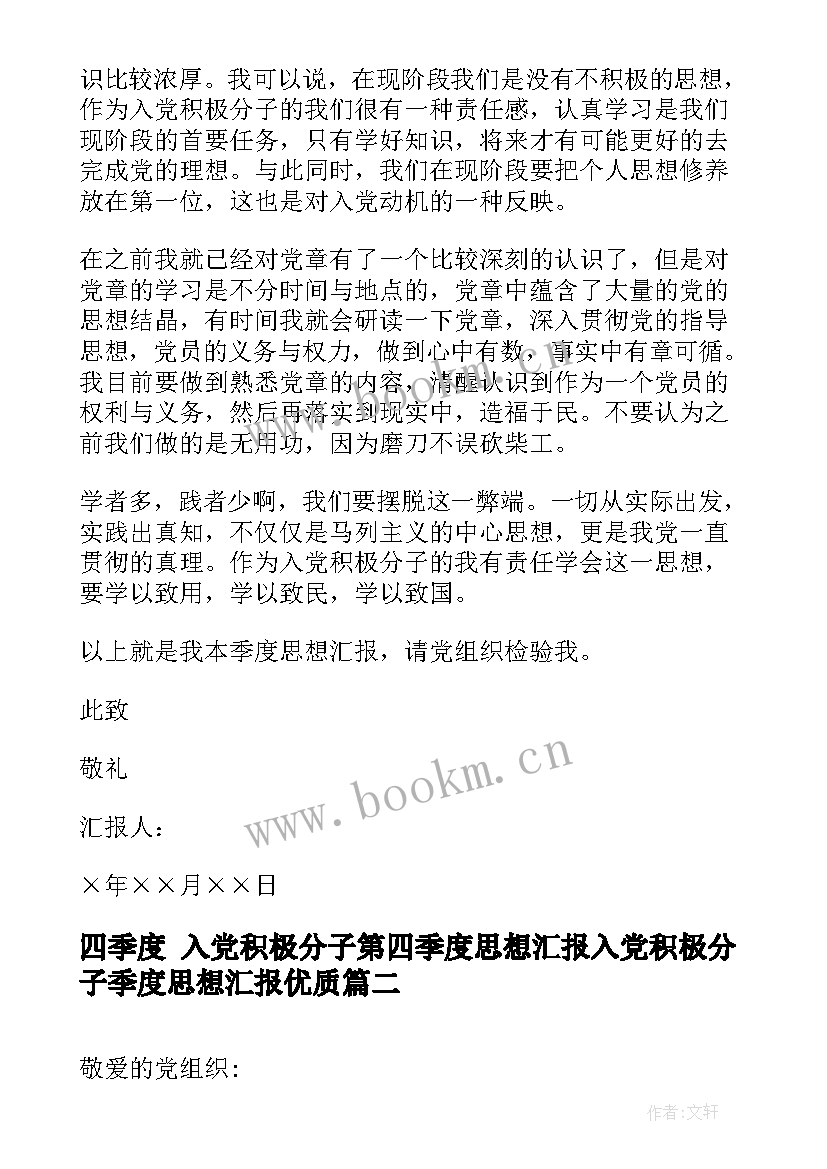 识比较浓厚。我可以说，在现阶段我们是没有不积极的思想，作为入党积极分子的我们很有一种责任感，认真学习是我们现阶段的首要任务，只有学好知识，将来才有可能更好的去完成党的理想。与此同时，我们在现阶段要把个人思想修养放在第一位，这也是对入党动机的一种反映。

在之前我就已经对党章有了一个比较深刻的认识了，但是对党章的学习是不分时间与地点的，党章中蕴含了大量的党的思想结晶，有时间我就会研读一下党章，深入贯彻党的指导思想，党员的义务与权力，做到心中有数，事实中有章可循。我目前要做到熟悉党章的内容，清醒认识到作为一个党员的权利与义务，然后再落实到现实中，造福于民。不要认为之前我们做的是无用功，因为磨刀不误砍柴工。

学者多，践者少啊，我们要摆脱这一弊端。一切从实际出发，实践出真知，不仅仅是马列主义的中心思想，更是我党一直贯彻的真理。作为入党积极分子的我有责任学会这一思想，要学以致用，学以致民，学以致国。

以上就是我本季度思想汇报，请党组织检验我。

此致

敬礼

汇报人：

×年××月××日

www.bookm.cn

四季度 入党积极分子第四季度思想汇报入党积极分子季度思想汇报优质篇二

敬爱的党组织：

作者：文轩